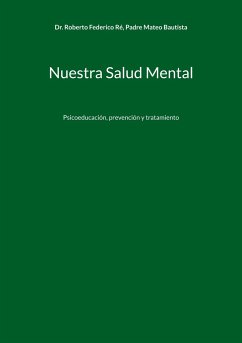 Dr. Roberto Federico Ré, Padre Mateo Bautista

Nuestra Salud Mental

Psicoeducación, prevención y tratamiento